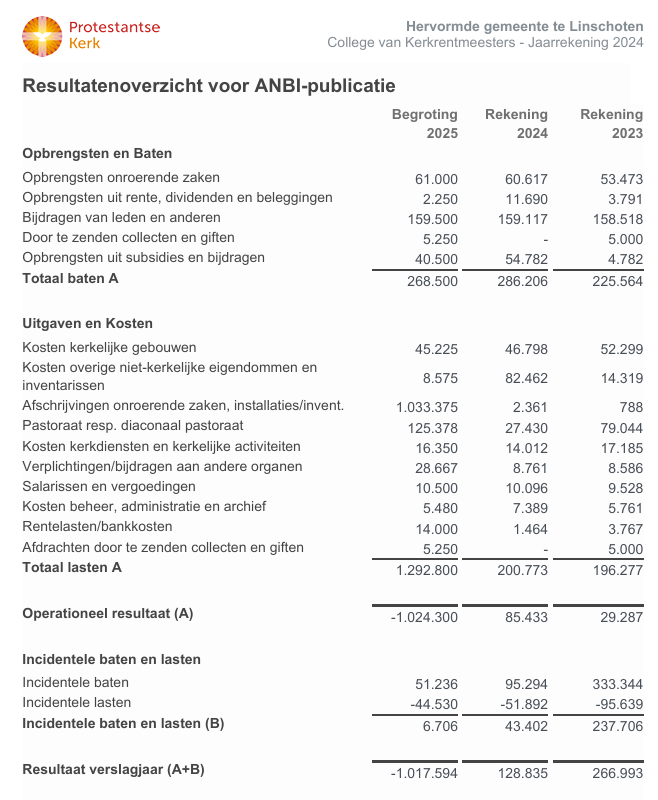 Protestantse Kerk

Hervormde gemeente te Linschoten
College van Kerkrentmeesters - Jaarrekening 2024

Resultatenoverzicht voor ANBI-publicatie

| | Begroting 2025 | Rekening 2024 | Rekening 2023 |
|---|---|---|---|
| **Opbrengsten en Baten** | | | |
| Opbrengsten onroerende zaken | 61.000 | 60.617 | 53.473 |
| Opbrengsten uit rente, dividenden en beleggingen | 2.250 | 11.690 | 3.791 |
| Bijdragen van leden en anderen | 159.500 | 159.117 | 158.518 |
| Door te zenden collecten en giften | 5.250 | - | 5.000 |
| Opbrengsten uit subsidies en bijdragen | 40.500 | 54.782 | 4.782 |
| **Totaal baten A** | 268.500 | 286.206 | 225.564 |
| **Uitgaven en Kosten** | | | |
| Kosten kerkelijke gebouwen | 45.225 | 46.798 | 52.299 |
| Kosten overige niet-kerkelijke eigendommen en inventarissen | 8.575 | 82.462 | 14.319 |
| Afschrijvingen onroerende zaken, installaties/invent. | 1.033.375 | 2.361 | 788 |
| Pastoraat resp. diaconaal pastoraat | 125.378 | 27.430 | 79.044 |
| Kosten kerkdiensten en kerkelijke activiteiten | 16.350 | 14.012 | 17.185 |
| Verplichtingen/bijdragen aan andere organen | 28.667 | 8.761 | 8.586 |
| Salarissen en vergoedingen | 10.500 | 10.096 | 9.528 |
| Kosten beheer, administratie en archief | 5.480 | 7.389 | 5.761 |
| Rentelasten/bankkosten | 14.000 | 1.464 | 3.767 |
| Afdrachten door te zenden collecten en giften | 5.250 | - | 5.000 |
| **Totaal lasten A** | 1.292.800 | 200.773 | 196.277 |
| **Operationeel resultaat (A)** | -1.024.300 | 85.433 | 29.287 |
| **Incidentele baten en lasten** | | | |
| Incidentele baten | 51.236 | 95.294 | 333.344 |
| Incidentele lasten | -44.530 | -51.892 | -95.639 |
| **Incidentele baten en lasten (B)** | 6.706 | 43.402 | 237.706 |
| **Resultaat verslagjaar (A+B)** | -1.017.594 | 128.835 | 266.993 |